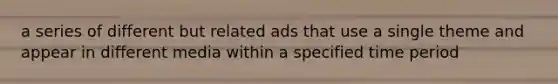 a series of different but related ads that use a single theme and appear in different media within a specified time period